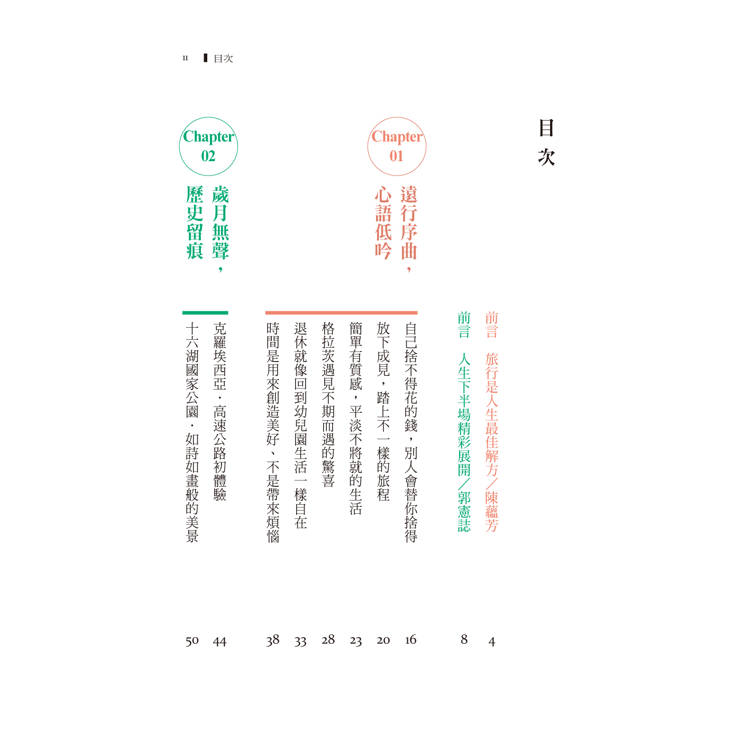 II 目次

目次

前言 旅行是人生最佳解方／陳蘊芳 4
前言 人生下半場精彩展開／郭憲誌 8

Chapter 01
遠行序曲，心語低吟

自己捨不得花的錢，別人會替你捨得 16
放下成見，踏上不一樣的旅程 20
簡單有質感，平淡不將就的生活 23
格拉茨遇見不期而遇的驚喜 28
退休就像回到幼兒園生活一樣自在 33
時間是用來創造美好、不是帶來煩惱 38

Chapter 02
歲月無聲，歷史留痕

克羅埃西亞．高速公路初體驗 44
十六湖國家公園．如詩如畫般的美景 50